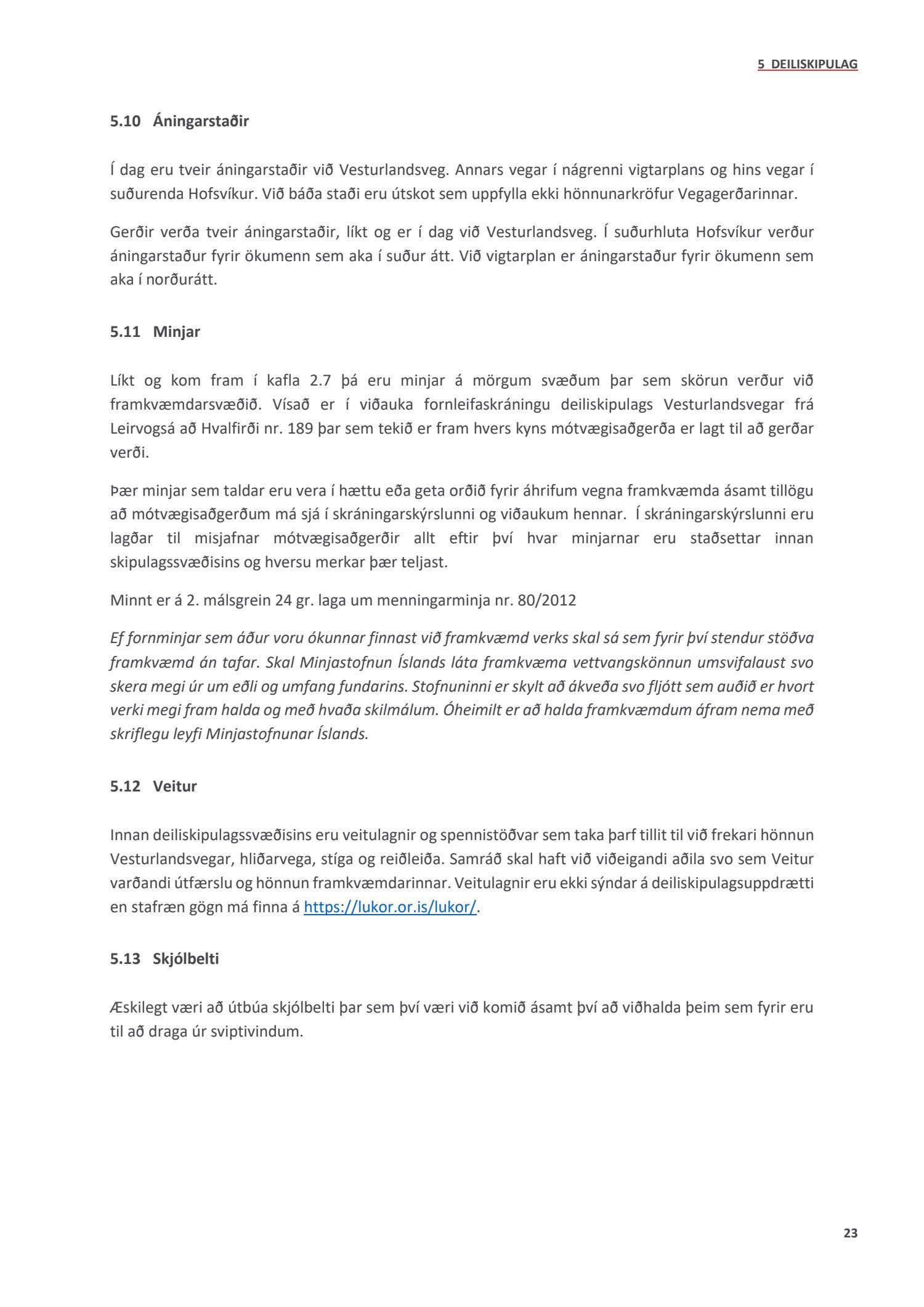 5 DEILISKIPULAG

5.10 Áningarstaðir

Í dag eru tveir áningarstaðir við Vesturlandsveg. Annars vegar í nágrenni vigtarplans og hins vegar í suðurenda Hofsvíkur. Við báða staði eru útskot sem uppfylla ekki hönnunarkröfur Vegagerðarinnar.

Gerðir verða tveir áningarstaðir, líkt og er í dag við Vesturlandsveg. Í suðurhluta Hofsvíkur verður áningarstaður fyrir ökumenn sem aka í suður átt. Við vigtarplan er áningarstaður fyrir ökumenn sem aka í norðurátt.

5.11 Minjar

Líkt og kom fram í kafla 2.7 þá eru minjar á mörgum svæðum þar sem skörun verður við framkvæmdarsvæðið. Vísað er í viðauka fornleifaskráningu deiliskipulags Vesturlandsvegar frá Leirvogsá að Hvalfirði nr. 189 þar sem tekið er fram hvers kyns mótvægisaðgerða er lagt til að gerðar verði.

Þær minjar sem taldar eru vera í hættu eða geta orðið fyrir áhrifum vegna framkvæmda ásamt tillögu að mótvægisaðgerðum má sjá í skráningarskýrslunni og viðaukum hennar. Í skráningarskýrslunni eru lagðar til misjafnar mótvægisaðgerðir allt eftir því hvar minjarnar eru staðsettar innan skipulagssvæðisins og hversu merkar þær teljast.

Minnt er á 2. málsgrein 24 gr. laga um menningarminja nr. 80/2012

Ef fornminjar sem áður voru ókunnar finnast við framkvæmd verks skal sá sem fyrir því stendur stöðva framkvæmd án tafar. Skal Minjastofnun Íslands láta framkvæma vettvangskönnun umsvifalaust svo skera megi úr um eðli og umfang fundarins. Stofnuninni er skylt að ákveða svo fljótt sem auðið er hvort verki megi fram halda og með hvaða skilmálum. Óheimilt er að halda framkvæmdum áfram nema með skriflegu leyfi Minjastofnunar Íslands.

5.12 Veitur

Innan deiliskipulagssvæðisins eru veitulagnir og spennistöðvar sem taka þarf tillit til við frekari hönnun Vesturlandsvegar, hliðarvega, stíga og reiðleiða. Samráð skal haft við viðeigandi aðila svo sem Veitur varðandi útfærslu og hönnun framkvæmdarinnar. Veitulagnir eru ekki sýndar á deiliskipulagsuppdrætti en stafræn gögn má finna á https://lukor.or.is/lukor/.

5.13 Skjólbelti

Æskilegt væri að útbúa skjólbelti þar sem því væri við komið ásamt því að viðhalda þeim sem fyrir eru til að draga úr sviptivindum.

23